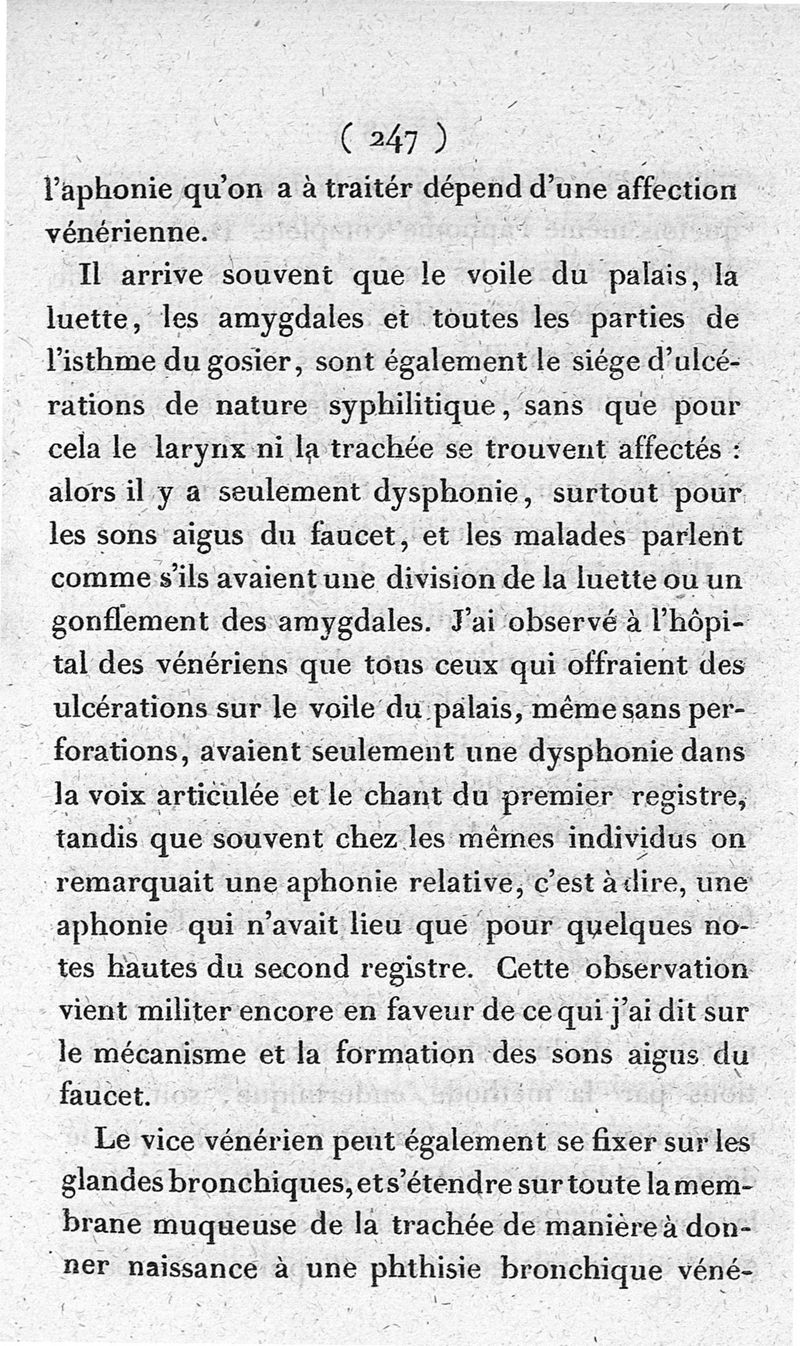 ( 247 )

l'aphonie qu'on a à traiter dépend d'une affection vénérienne.

Il arrive souvent que le voile du palais, la luette, les amygdales et toutes les parties de l'isthme du gosier, sont également le siége d'ulcérations de nature syphilitique, sans que pour cela le larynx ni la trachée se trouvent affectés : alors il y a seulement dysphonie, surtout pour les sons aigus du faucet, et les malades parlent comme s'ils avaient une division de la luette ou un gonflement des amygdales. J'ai observé à l'hôpital des vénériens que tous ceux qui offraient des ulcérations sur le voile du palais, même sans perforations, avaient seulement une dysphonie dans la voix articulée et le chant du premier registre, tandis que souvent chez les mêmes individus on remarquait une aphonie relative, c'est à dire, une aphonie qui n'avait lieu que pour quelques notes hautes du second registre. Cette observation vient militer encore en faveur de ce qui j'ai dit sur le mécanisme et la formation des sons aigus du faucet.

Le vice vénérien peut également se fixer sur les glandes bronchiques, et s'étendre sur toute la membrane muqueuse de la trachée de manière à donner naissance à une phthisie bronchique véné-